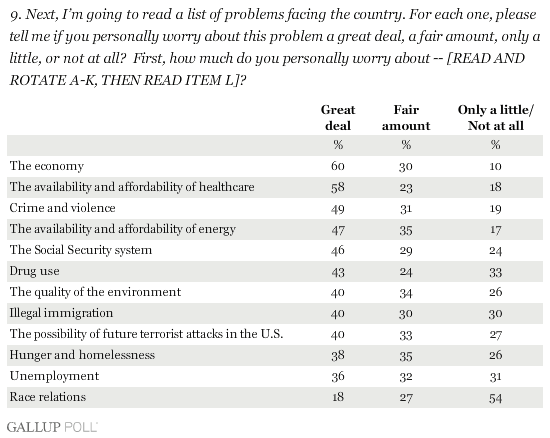 9. Next, I'm going to read a list of problems facing the country. For each one, please tell me if you personally worry about this problem a great deal, a fair amount, only a little, or not at all? First, how much do you personally worry about -- [READ AND ROTATE A-K, THEN READ ITEM L]?

| | Great deal | Fair amount | Only a little/ Not at all |
|---|---|---|---|
| | % | % | % |
| The economy | 60 | 30 | 10 |
| The availability and affordability of healthcare | 58 | 23 | 18 |
| Crime and violence | 49 | 31 | 19 |
| The availability and affordability of energy | 47 | 35 | 17 |
| The Social Security system | 46 | 29 | 24 |
| Drug use | 43 | 24 | 33 |
| The quality of the environment | 40 | 34 | 26 |
| Illegal immigration | 40 | 30 | 30 |
| The possibility of future terrorist attacks in the U.S. | 40 | 33 | 27 |
| Hunger and homelessness | 38 | 35 | 26 |
| Unemployment | 36 | 32 | 31 |
| Race relations | 18 | 27 | 54 |

GALLUP POLL